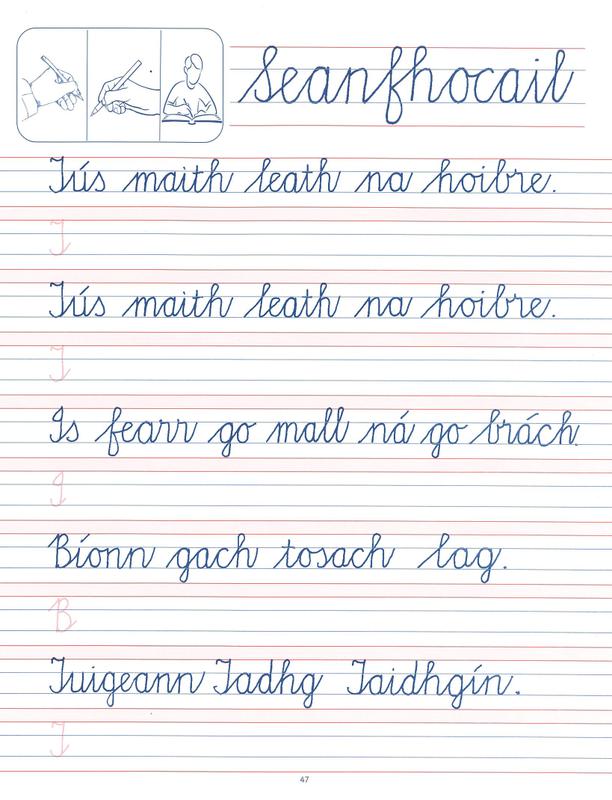 Seanfhocail

Tús maith leath na hoibre.

T

Tús maith leath na hoibre.

T

Is fearr go mall ná go brách.

I

Bíonn gach tosach lag.

B

Tuigeann Tadhg Taidhgín.

T

47